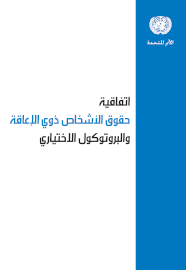 الأمم المتحدة

اتفاقية
حقوق الأشخاص ذوي الإعاقة
والبروتوكول الاختياري